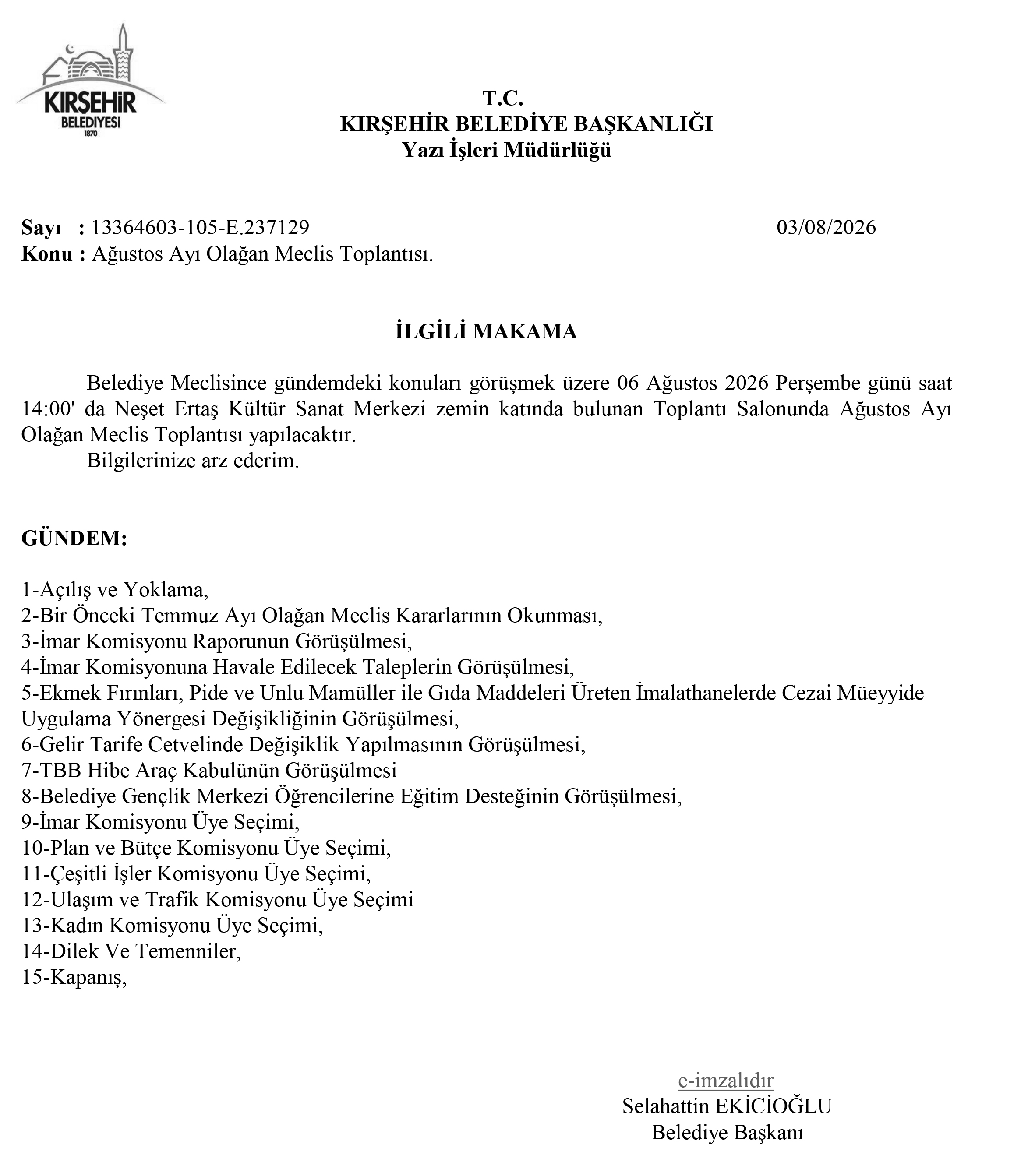 KIRŞEHİR
BELEDİYESİ
1870

T.C.
KIRŞEHİR BELEDİYE BAŞKANLIĞI
Yazı İşleri Müdürlüğü

Sayı : 13364603-105-E.237129 03/08/2026
Konu : Ağustos Ayı Olağan Meclis Toplantısı.

İLGİLİ MAKAMA

Belediye Meclisince gündemdeki konuları görüşmek üzere 06 Ağustos 2026 Perşembe günü saat 14:00' da Neşet Ertaş Kültür Sanat Merkezi zemin katında bulunan Toplantı Salonunda Ağustos Ayı Olağan Meclis Toplantısı yapılacaktır.
Bilgilerinize arz ederim.

GÜNDEM:

1-Açılış ve Yoklama,
2-Bir Önceki Temmuz Ayı Olağan Meclis Kararlarının Okunması,
3-İmar Komisyonu Raporunun Görüşülmesi,
4-İmar Komisyonuna Havale Edilecek Taleplerin Görüşülmesi,
5-Ekmek Fırınları, Pide ve Unlu Mamüller ile Gıda Maddeleri Üreten İmalathanelerde Cezai Müeyyide Uygulama Yönergesi Değişikliğinin Görüşülmesi,
6-Gelir Tarife Cetvelinde Değişiklik Yapılmasının Görüşülmesi,
7-TBB Hibe Araç Kabulünün Görüşülmesi
8-Belediye Gençlik Merkezi Öğrencilerine Eğitim Desteğinin Görüşülmesi,
9-İmar Komisyonu Üye Seçimi,
10-Plan ve Bütçe Komisyonu Üye Seçimi,
11-Çeşitli İşler Komisyonu Üye Seçimi,
12-Ulaşım ve Trafik Komisyonu Üye Seçimi
13-Kadın Komisyonu Üye Seçimi,
14-Dilek Ve Temenniler,
15-Kapanış,

e-imzalıdır
Selahattin EKİCİOĞLU
Belediye Başkanı